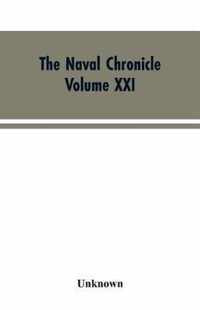 The Naval Chronicle
Volume XXI

Unknown